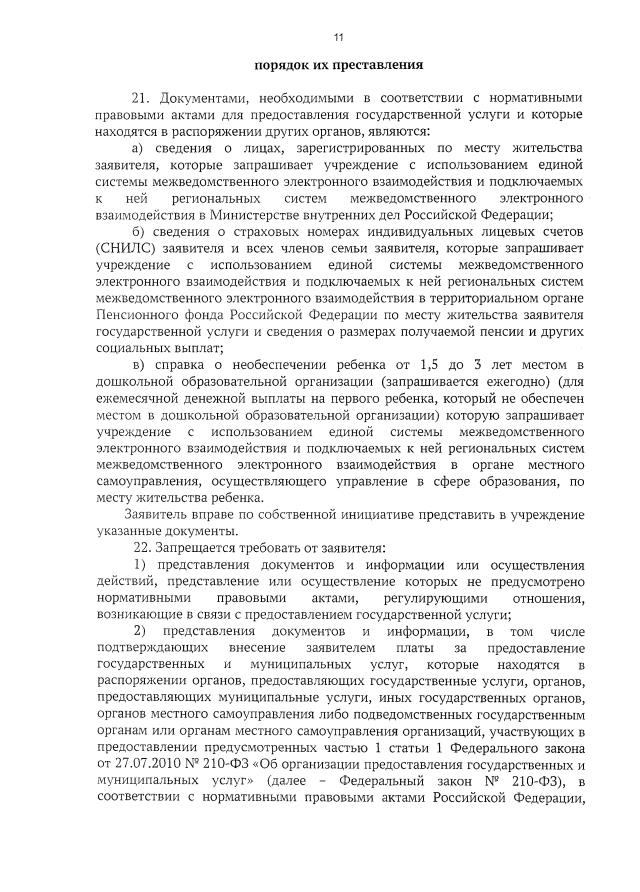 11

порядок их преставления

21. Документами, необходимыми в соответствии с нормативными правовыми актами для предоставления государственной услуги и которые находятся в распоряжении других органов, являются:

а) сведения о лицах, зарегистрированных по месту жительства заявителя, которые запрашивает учреждение с использованием единой системы межведомственного электронного взаимодействия и подключаемых к ней региональных систем межведомственного электронного взаимодействия в Министерстве внутренних дел Российской Федерации;

б) сведения о страховых номерах индивидуальных лицевых счетов (СНИЛС) заявителя и всех членов семьи заявителя, которые запрашивает учреждение с использованием единой системы межведомственного электронного взаимодействия и подключаемых к ней региональных систем межведомственного электронного взаимодействия в территориальном органе Пенсионного фонда Российской Федерации по месту жительства заявителя государственной услуги и сведения о размерах получаемой пенсии и других социальных выплат;

в) справка о необеспечении ребенка от 1,5 до 3 лет местом в дошкольной образовательной организации (запрашивается ежегодно) (для ежемесячной денежной выплаты на первого ребенка, который не обеспечен местом в дошкольной образовательной организации) которую запрашивает учреждение с использованием единой системы межведомственного электронного взаимодействия и подключаемых к ней региональных систем межведомственного электронного взаимодействия в органе местного самоуправления, осуществляющего управление в сфере образования, по месту жительства ребенка.

Заявитель вправе по собственной инициативе представить в учреждение указанные документы.

22. Запрещается требовать от заявителя:

1) представления документов и информации или осуществления действий, представление или осуществление которых не предусмотрено нормативными правовыми актами, регулирующими отношения, возникающие в связи с предоставлением государственной услуги;

2) представления документов и информации, в том числе подтверждающих внесение заявителем платы за предоставление государственных и муниципальных услуг, которые находятся в распоряжении органов, предоставляющих государственные услуги, органов, предоставляющих муниципальные услуги, иных государственных органов, органов местного самоуправления либо подведомственных государственным органам или органам местного самоуправления организаций, участвующих в предоставлении предусмотренных частью 1 статьи 1 Федерального закона от 27.07.2010 № 210-ФЗ «Об организации предоставления государственных и муниципальных услуг» (далее – Федеральный закон № 210-ФЗ), в соответствии с нормативными правовыми актами Российской Федерации,